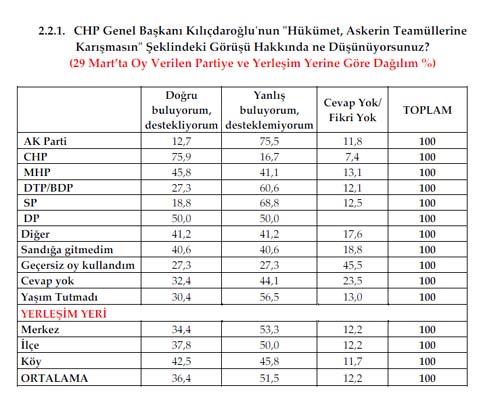 2.2.1. CHP Genel Başkanı Kılıçdaroğlu'nun "Hükümet, Askerin Teamüllerine Karışmasın" Şeklindeki Görüşü Hakkında ne Düşünüyorsunuz?
(29 Mart'ta Oy Verilen Partiye ve Yerleşim Yerine Göre Dağılım %)

| | Doğru buluyorum, destekliyorum | Yanlış buluyorum, desteklemiyorum | Cevap Yok/ Fikri Yok | TOPLAM |
|---|---|---|---|---|
| AK Parti | 12,7 | 75,5 | 11,8 | 100 |
| CHP | 75,9 | 16,7 | 7,4 | 100 |
| MHP | 45,8 | 41,1 | 13,1 | 100 |
| DTP/BDP | 27,3 | 60,6 | 12,1 | 100 |
| SP | 18,8 | 68,8 | 12,5 | 100 |
| DP | 50,0 | 50,0 | | 100 |
| Diğer | 41,2 | 41,2 | 17,6 | 100 |
| Sandığa gitmedim | 40,6 | 40,6 | 18,8 | 100 |
| Geçersiz oy kullandım | 27,3 | 27,3 | 45,5 | 100 |
| Cevap yok | 32,4 | 44,1 | 23,5 | 100 |
| Yaşım Tutmadı | 30,4 | 56,5 | 13,0 | 100 |
| YERLEŞİM YERİ | | | | |
| Merkez | 34,4 | 53,3 | 12,2 | 100 |
| İlçe | 37,8 | 50,0 | 12,2 | 100 |
| Köy | 42,5 | 45,8 | 11,7 | 100 |
| ORTALAMA | 36,4 | 51,5 | 12,2 | 100 |